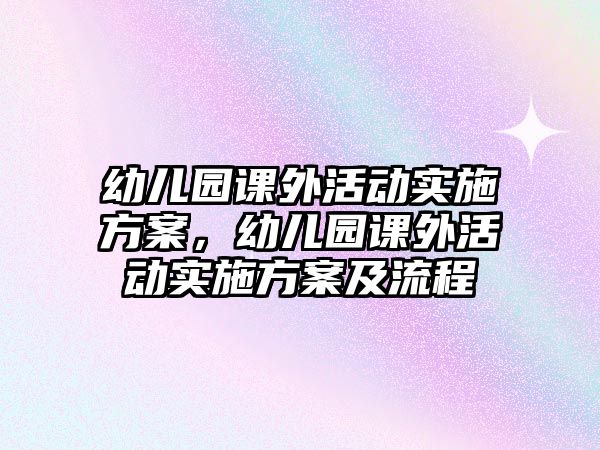 幼儿园课外活动实施方案，幼儿园课外活动实施方案及流程